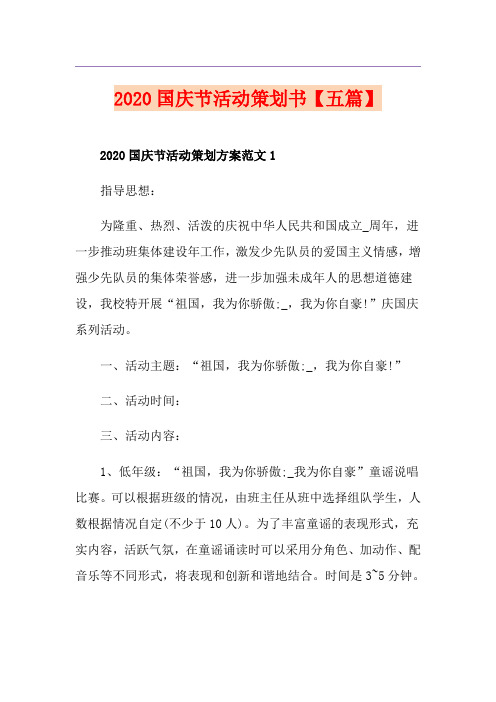 2020 国庆节活动策划书【五篇】

2020 国庆节活动策划方案范文 1

指导思想：

为隆重、热烈、活泼的庆祝中华人民共和国成立_周年，进一步推动班集体建设年工作，激发少先队员的爱国主义情感，增强少先队员的集体荣誉感，进一步加强未成年人的思想道德建设，我校特开展“祖国，我为你骄傲;_，我为你自豪!”庆国庆系列活动。

一、活动主题：“祖国，我为你骄傲;_，我为你自豪!”

二、活动时间：

三、活动内容：

1、低年级：“祖国，我为你骄傲;_我为你自豪”童谣说唱比赛。可以根据班级的情况，由班主任从班中选择组队学生，人数根据情况自定(不少于 10 人)。为了丰富童谣的表现形式，充实内容，活跃气氛，在童谣诵读时可以采用分角色、加动作、配音乐等不同形式，将表现和创新和谐地结合。时间是 3~5 分钟。